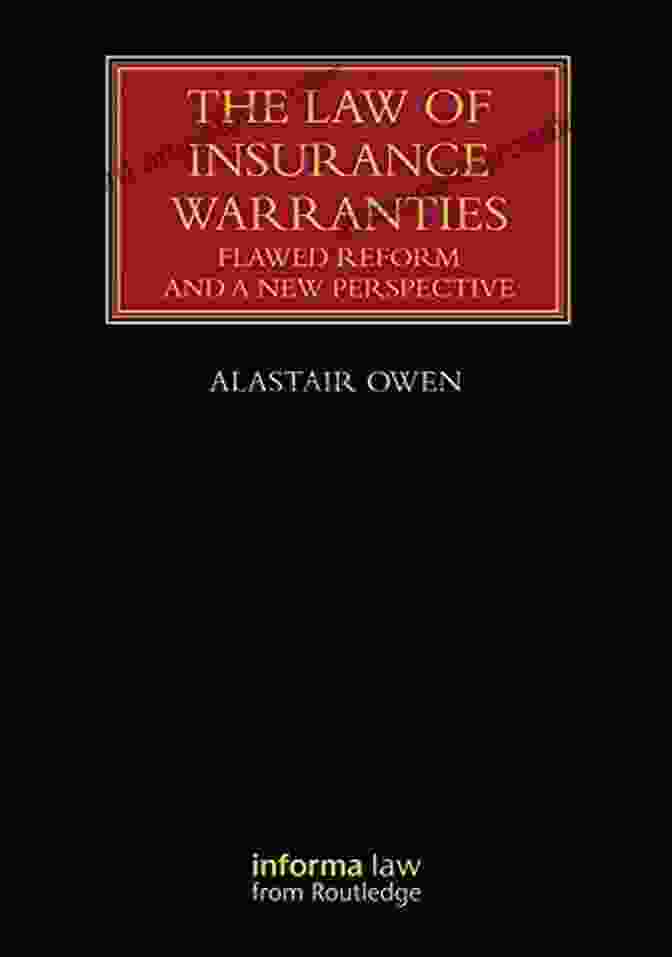 THE LAW OF INSURANCE WARRANTIES

FLAWED REFORM AND A NEW PERSPECTIVE

ALASTAIR OWEN

informa law
from Routledge